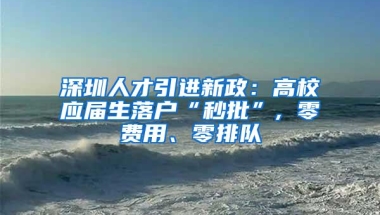 深圳人才引进新政：高校应届生落户“秒批”，零费用、零排队